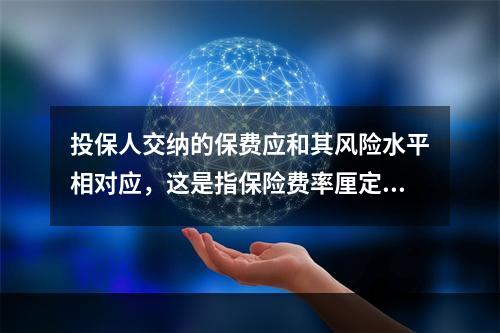 投保人交纳的保费应和其风险水平相对应，这是指保险费率厘定...